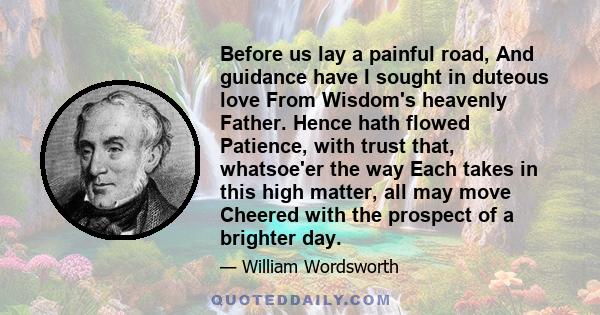 Before us lay a painful road, And guidance have I sought in duteous love From Wisdom's heavenly Father. Hence hath flowed Patience, with trust that, whatsoe'er the way Each takes in this high matter, all may move Cheered with the prospect of a brighter day.

— William Wordsworth

QUOTEDDAILY.COM